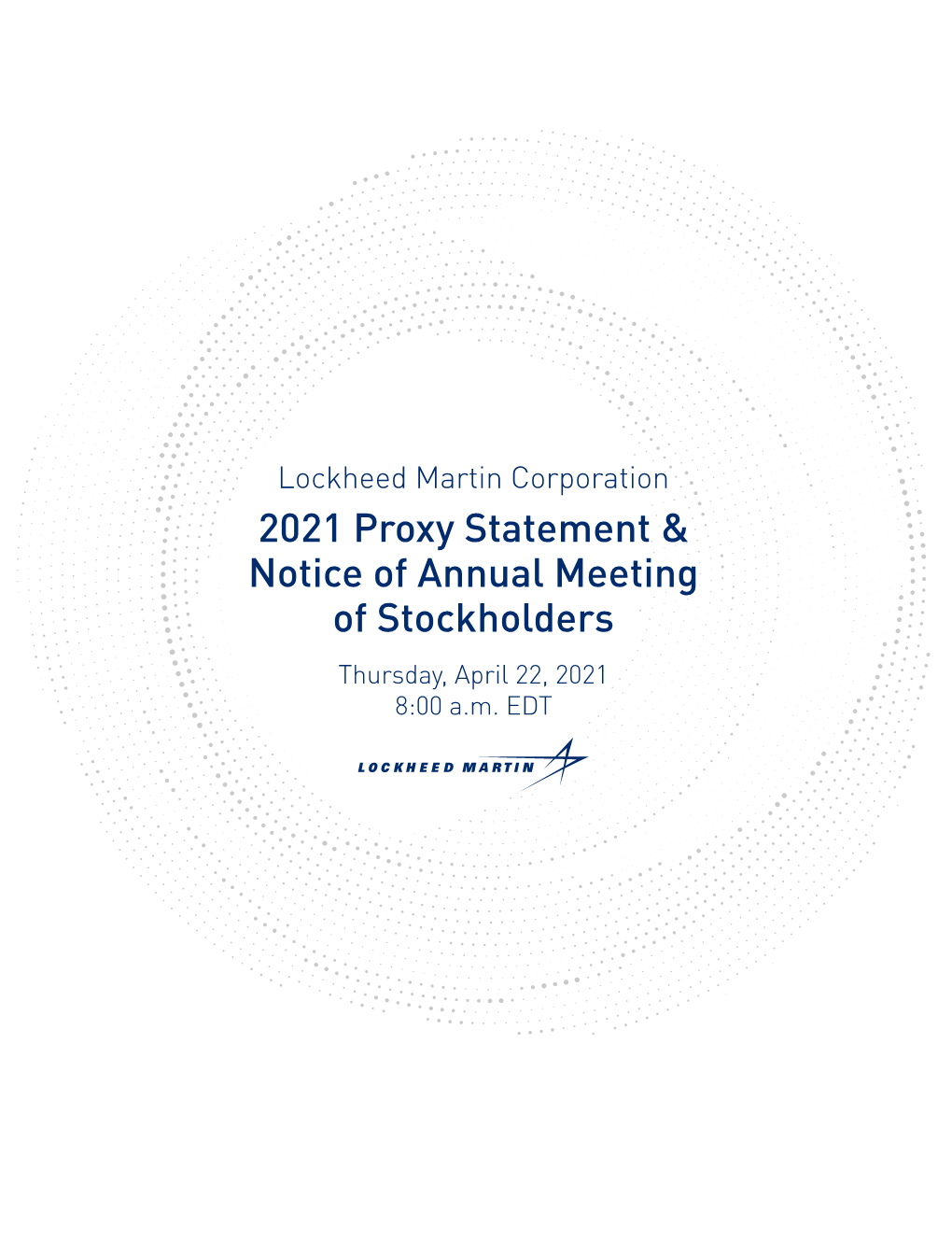 Lockheed Martin Corporation

2021 Proxy Statement & Notice of Annual Meeting of Stockholders

Thursday, April 22, 2021
8:00 a.m. EDT

LOCKHEED MARTIN